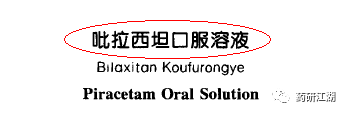 吡拉西坦口服溶液

Bilaxitan Koufurongye

Piracetam Oral Solution

药研江湖